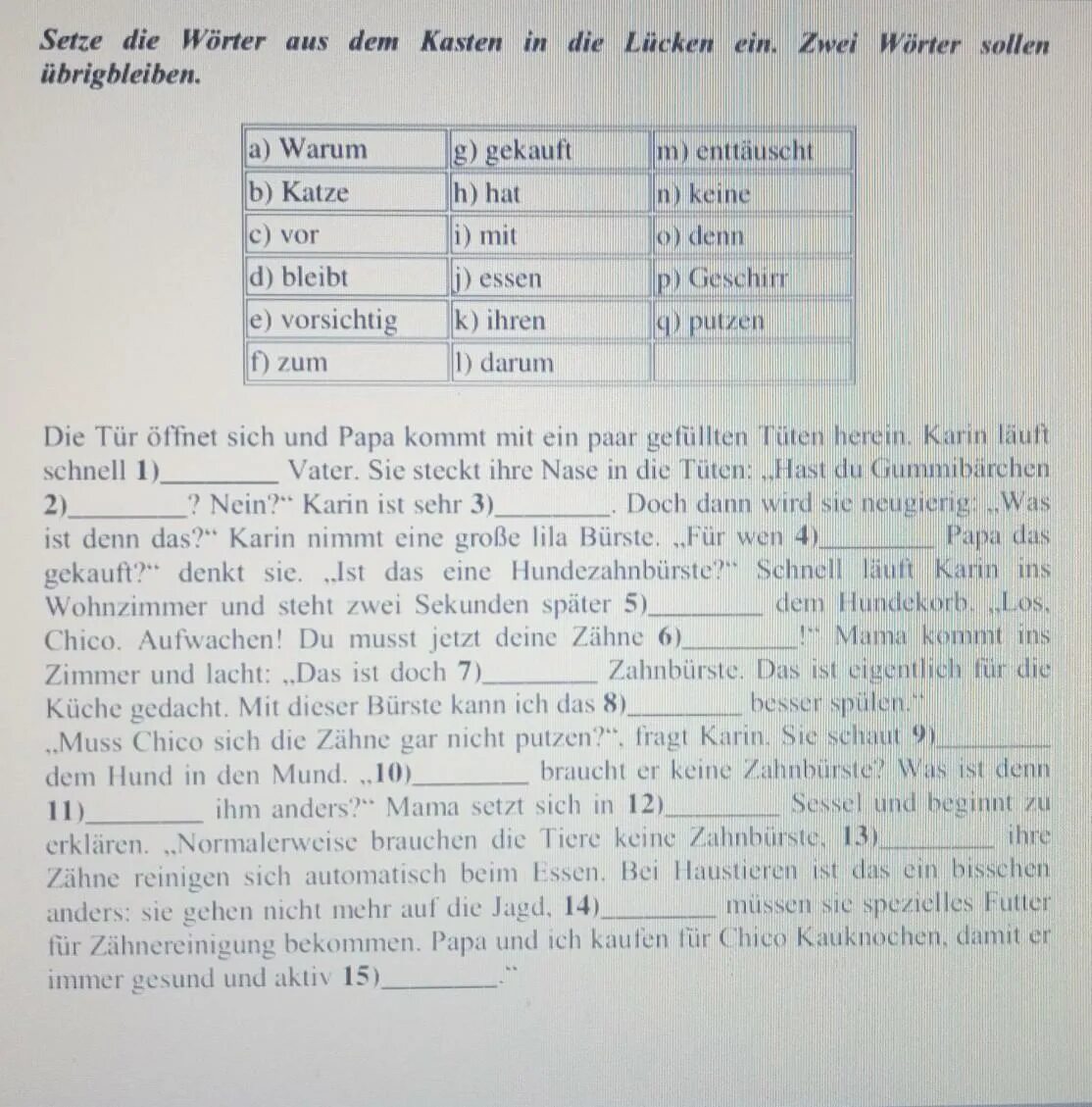 Setze die Wörter aus dem Kasten in die Lücken ein. Zwei Wörter sollen übrigbleiben.

| a) Warum | g) gekauft | m) enttäuscht |
|---|---|---|
| b) Katze | h) hat | n) keine |
| c) vor | i) mit | o) denn |
| d) bleibt | j) essen | p) Geschirr |
| e) vorsichtig | k) ihren | q) putzen |
| f) zum | l) darum | |

Die Tür öffnet sich und Papa kommt mit ein paar gefüllten Tüten herein. Karin läuft schnell 1)________ Vater. Sie steckt ihre Nase in die Tüten: „Hast du Gummibärchen 2)________? Nein?“ Karin ist sehr 3)________. Doch dann wird sie neugierig: „Was ist denn das?“ Karin nimmt eine große lila Bürste. „Für wen 4)________ Papa das gekauft?“ denkt sie. „Ist das eine Hundezahnbürste?“ Schnell läuft Karin ins Wohnzimmer und steht zwei Sekunden später 5)________ dem Hundekorb. „Los, Chico. Aufwachen! Du musst jetzt deine Zähne 6)________!“ Mama kommt ins Zimmer und lacht: „Das ist doch 7)________ Zahnbürste. Das ist eigentlich für die Küche gedacht. Mit dieser Bürste kann ich das 8)________ besser spülen.“
„Muss Chico sich die Zähne gar nicht putzen?“, fragt Karin. Sie schaut 9)________ dem Hund in den Mund. „10)________ braucht er keine Zahnbürste? Was ist denn 11)________ ihm anders?“ Mama setzt sich in 12)________ Sessel und beginnt zu erklären. „Normalerweise brauchen die Tiere keine Zahnbürste, 13)________ ihre Zähne reinigen sich automatisch beim Essen. Bei Haustieren ist das ein bisschen anders: sie gehen nicht mehr auf die Jagd, 14)________ müssen sie spezielles Futter für Zähnereinigung bekommen. Papa und ich kaufen für Chico Kauknochen, damit er immer gesund und aktiv 15)________.“